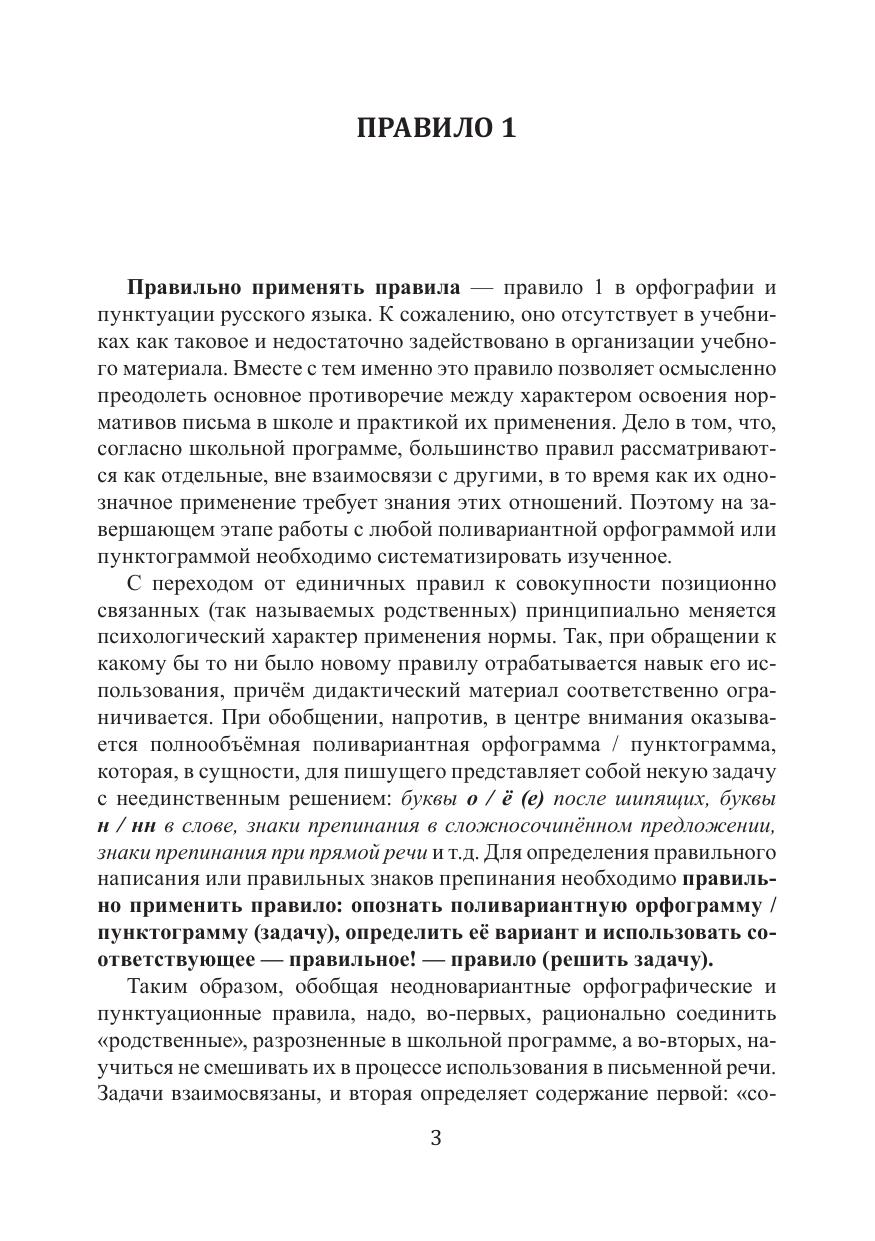 ПРАВИЛО 1

Правильно применять правила — правило 1 в орфографии и пунктуации русского языка. К сожалению, оно отсутствует в учебниках как таковое и недостаточно задействовано в организации учебного материала. Вместе с тем именно это правило позволяет осмысленно преодолеть основное противоречие между характером освоения нормативов письма в школе и практикой их применения. Дело в том, что, согласно школьной программе, большинство правил рассматриваются как отдельные, вне взаимосвязи с другими, в то время как их однозначное применение требует знания этих отношений. Поэтому на завершающем этапе работы с любой поливариантной орфограммой или пунктограммой необходимо систематизировать изученное.

С переходом от единичных правил к совокупности позиционно связанных (так называемых родственных) принципиально меняется психологический характер применения нормы. Так, при обращении к какому бы то ни было новому правилу отрабатывается навык его использования, причём дидактический материал соответственно ограничивается. При обобщении, напротив, в центре внимания оказывается полнообъёмная поливариантная орфограмма / пунктограмма, которая, в сущности, для пишущего представляет собой некую задачу с неединственным решением: буквы о / ё (е) после шипящих, буквы н / нн в слове, знаки препинания в сложносочинённом предложении, знаки препинания при прямой речи и т.д. Для определения правильного написания или правильных знаков препинания необходимо правильно применить правило: опознать поливариантную орфограмму / пунктограмму (задачу), определить её вариант и использовать соответствующее — правильное! — правило (решить задачу).

Таким образом, обобщая неодновариантные орфографические и пунктуационные правила, надо, во-первых, рационально соединить «родственные», разрозненные в школьной программе, а во-вторых, научиться не смешивать их в процессе использования в письменной речи. Задачи взаимосвязаны, и вторая определяет содержание первой: «со-

3